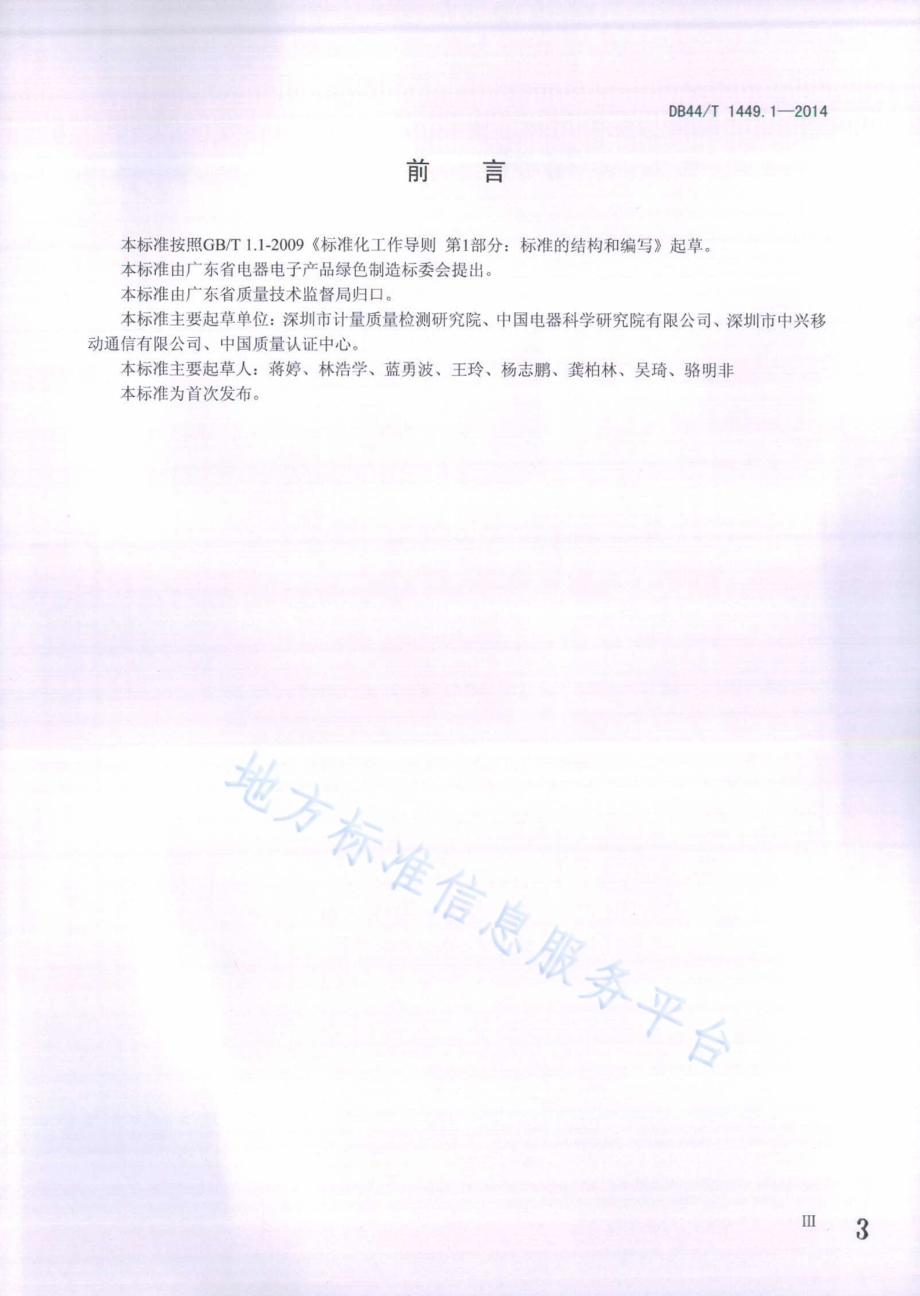 DB44/T 1449.1—2014

前 言

本标准按照GB/T 1.1-2009《标准化工作导则 第1部分：标准的结构和编写》起草。

本标准由广东省电器电子产品绿色制造标委会提出。

本标准由广东省质量技术监督局归口。

本标准主要起草单位：深圳市计量质量检测研究院、中国电器科学研究院有限公司、深圳市中兴移动通信有限公司、中国质量认证中心。

本标准主要起草人：蒋婷、林浩学、蓝勇波、王玲、杨志鹏、龚柏林、吴琦、骆明非

本标准为首次发布。

III 3

地方标准信息服务平台